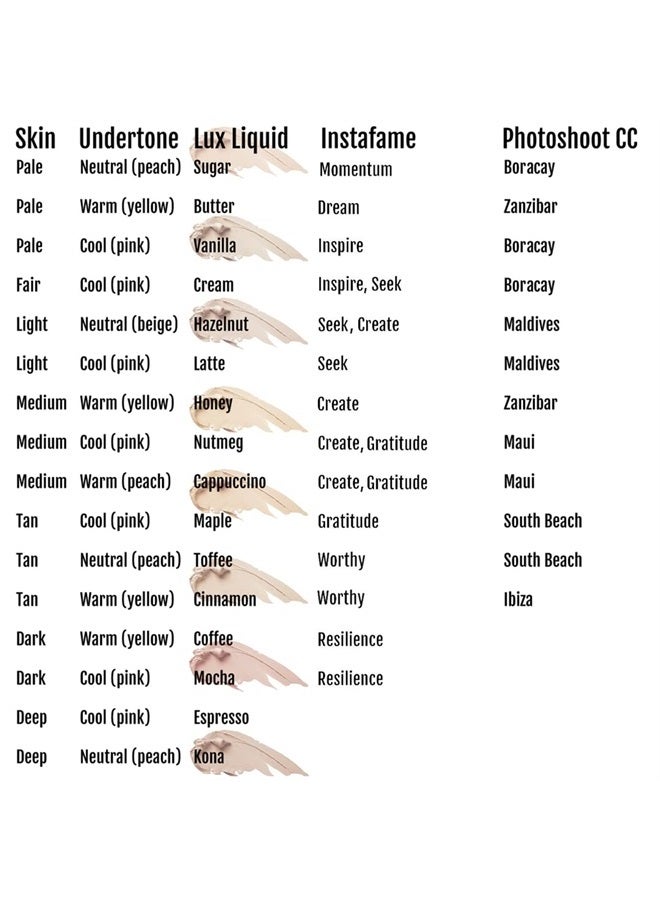 | Skin | Undertone | Lux Liquid | Instafame | Photoshoot CC |
|---|---|---|---|---|
| Pale | Neutral (peach) | Sugar | Momentum | Boracay |
| Pale | Warm (yellow) | Butter | Dream | Zanzibar |
| Pale | Cool (pink) | Vanilla | Inspire | Boracay |
| Fair | Cool (pink) | Cream | Inspire, Seek | Boracay |
| Light | Neutral (beige) | Hazelnut | Seek, Create | Maldives |
| Light | Cool (pink) | Latte | Seek | Maldives |
| Medium | Warm (yellow) | Honey | Create | Zanzibar |
| Medium | Cool (pink) | Nutmeg | Create, Gratitude | Maui |
| Medium | Warm (peach) | Cappuccino | Create, Gratitude | Maui |
| Tan | Cool (pink) | Maple | Gratitude | South Beach |
| Tan | Neutral (peach) | Toffee | Worthy | South Beach |
| Tan | Warm (yellow) | Cinnamon | Worthy | Ibiza |
| Dark | Warm (yellow) | Coffee | Resilience | |
| Dark | Cool (pink) | Mocha | Resilience | |
| Deep | Cool (pink) | Espresso | | |
| Deep | Neutral (peach) | Kona | | |